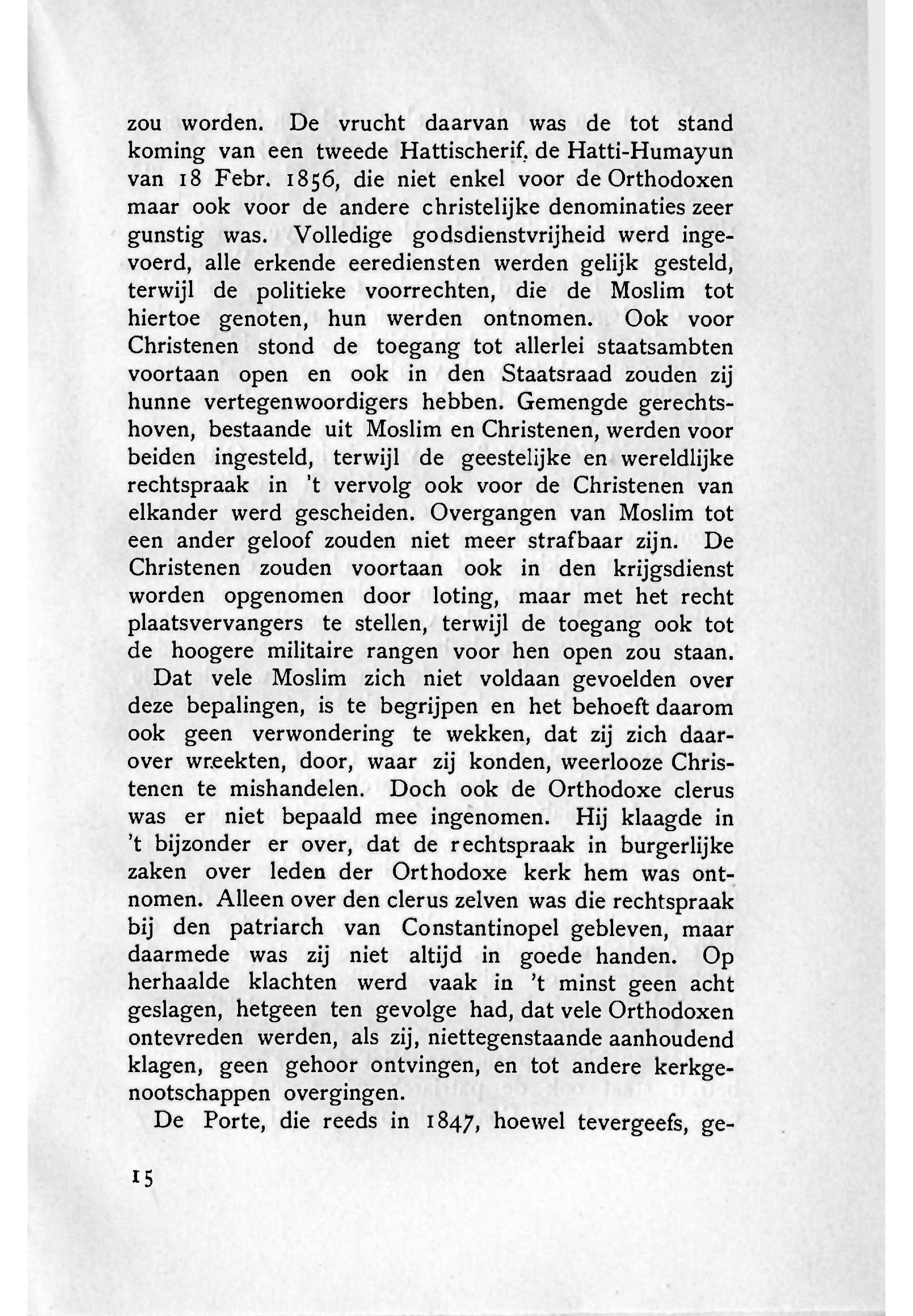 zou worden. De vrucht daarvan was de tot stand koming van een tweede Hattischerif, de Hatti-Humayun van 18 Febr. 1856, die niet enkel voor de Orthodoxen maar ook voor de andere christelijke denominaties zeer gunstig was. Volledige godsdienstvrijheid werd ingevoerd, alle erkende eerediensten werden gelijk gesteld, terwijl de politieke voorrechten, die de Moslim tot hiertoe genoten, hun werden ontnomen. Ook voor Christenen stond de toegang tot allerlei staatsambten voortaan open en ook in den Staatsraad zouden zij hunne vertegenwoordigers hebben. Gemengde gerechtshoven, bestaande uit Moslim en Christenen, werden voor beiden ingesteld, terwijl de geestelijke en wereldlijke rechtspraak in 't vervolg ook voor de Christenen van elkander werd gescheiden. Overgangen van Moslim tot een ander geloof zouden niet meer strafbaar zijn. De Christenen zouden voortaan ook in den krijgsdienst worden opgenomen door loting, maar met het recht plaatsvervangers te stellen, terwijl de toegang ook tot de hoogere militaire rangen voor hen open zou staan.

Dat vele Moslim zich niet voldaan gevoelden over deze bepalingen, is te begrijpen en het behoeft daarom ook geen verwondering te wekken, dat zij zich daarover wreekten, door, waar zij konden, weerlooze Christenen te mishandelen. Doch ook de Orthodoxe clerus was er niet bepaald mee ingenomen. Hij klaagde in 't bijzonder er over, dat de rechtspraak in burgerlijke zaken over leden der Orthodoxe kerk hem was ontnomen. Alleen over den clerus zelven was die rechtspraak bij den patriarch van Constantinopel gebleven, maar daarmede was zij niet altijd in goede handen. Op herhaalde klachten werd vaak in 't minst geen acht geslagen, hetgeen ten gevolge had, dat vele Orthodoxen ontevreden werden, als zij, niettegenstaande aanhoudend klagen, geen gehoor ontvingen, en tot andere kerkgenootschappen overgingen.

De Porte, die reeds in 1847, hoewel tevergeefs, ge-

15